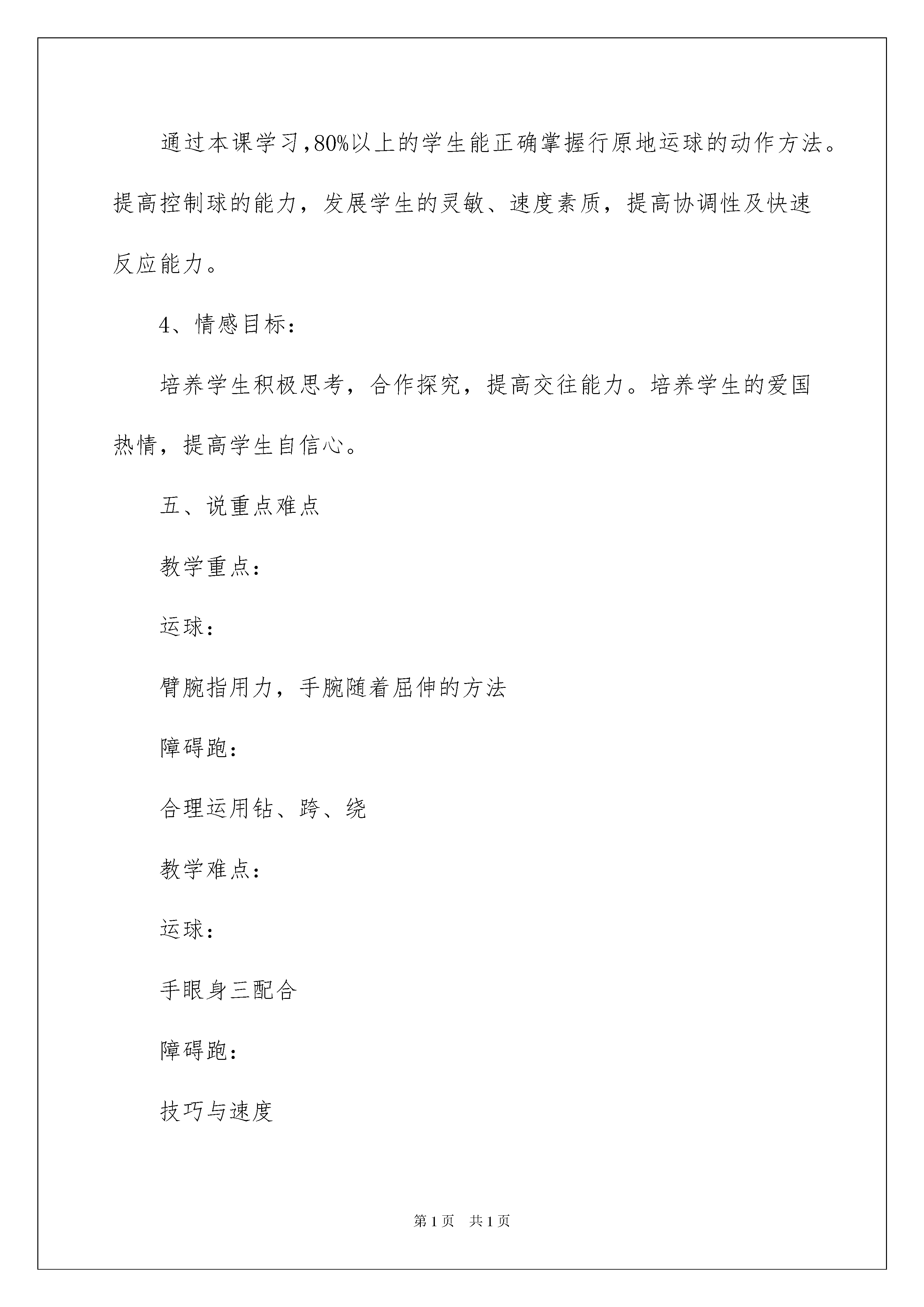 通过本课学习,80%以上的学生能正确掌握行原地运球的动作方法。提高控制球的能力，发展学生的灵敏、速度素质，提高协调性及快速反应能力。

4、情感目标：

培养学生积极思考，合作探究，提高交往能力。培养学生的爱国热情，提高学生自信心。

五、说重点难点

教学重点：

运球：

臂腕指用力，手腕随着屈伸的方法

障碍跑：

合理运用钻、跨、绕

教学难点：

运球：

手眼身三配合

障碍跑：

技巧与速度

第1页 共1页